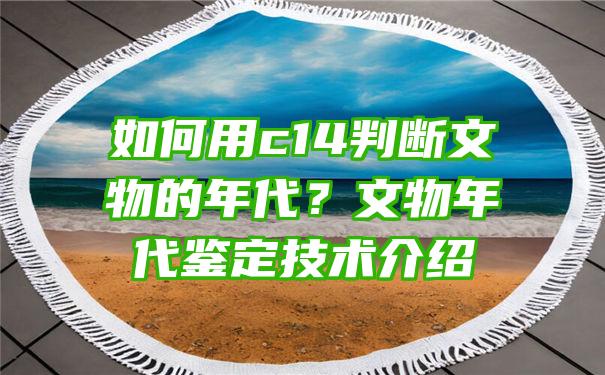 如何用c14判断文物的年代？文物年代鉴定技术介绍